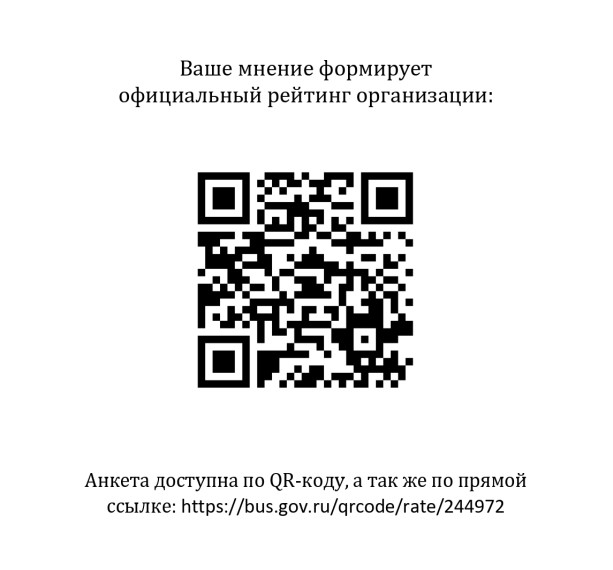 Ваше мнение формирует официальный рейтинг организации:

Анкета доступна по QR-коду, а так же по прямой ссылке: https://bus.gov.ru/qrcode/rate/244972